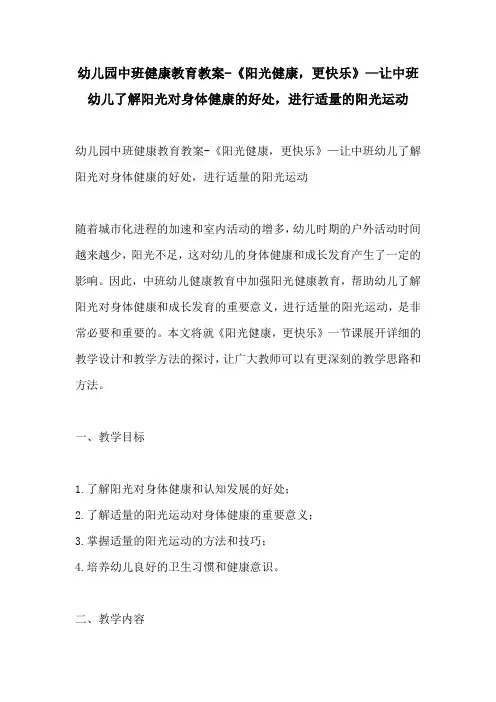 幼儿园中班健康教育教案-《阳光健康，更快乐》—让中班幼儿了解阳光对身体健康的好处，进行适量的阳光运动

幼儿园中班健康教育教案-《阳光健康，更快乐》—让中班幼儿了解阳光对身体健康的好处，进行适量的阳光运动

随着城市化进程的加速和室内活动的增多，幼儿时期的户外活动时间越来越少，阳光不足，这对幼儿的身体健康和成长发育产生了一定的影响。因此，中班幼儿健康教育中加强阳光健康教育，帮助幼儿了解阳光对身体健康和成长发育的重要意义，进行适量的阳光运动，是非常必要和重要的。本文将就《阳光健康，更快乐》一节课展开详细的教学设计和教学方法的探讨，让广大教师可以有更深刻的教学思路和方法。

一、教学目标

1.了解阳光对身体健康和认知发展的好处；
2.了解适量的阳光运动对身体健康的重要意义；
3.掌握适量的阳光运动的方法和技巧；
4.培养幼儿良好的卫生习惯和健康意识。

二、教学内容